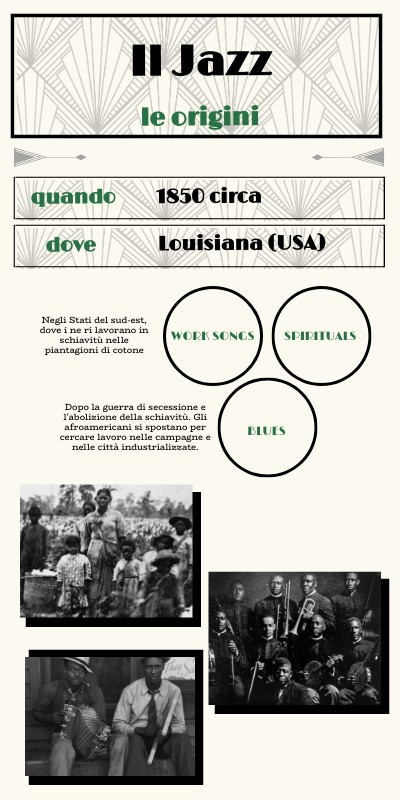 Il Jazz

le origini

quando 1850 circa

dove Louisiana (USA)

Negli Stati del sud-est, dove i ne ri lavorano in schiavitù nelle piantagioni di cotone

WORK SONGS

SPIRITUALS

Dopo la guerra di secessione e l'abolizione della schiavitù. Gli afroamericani si spostano per cercare lavoro nelle campagne e nelle città industrializzate.

BLUES